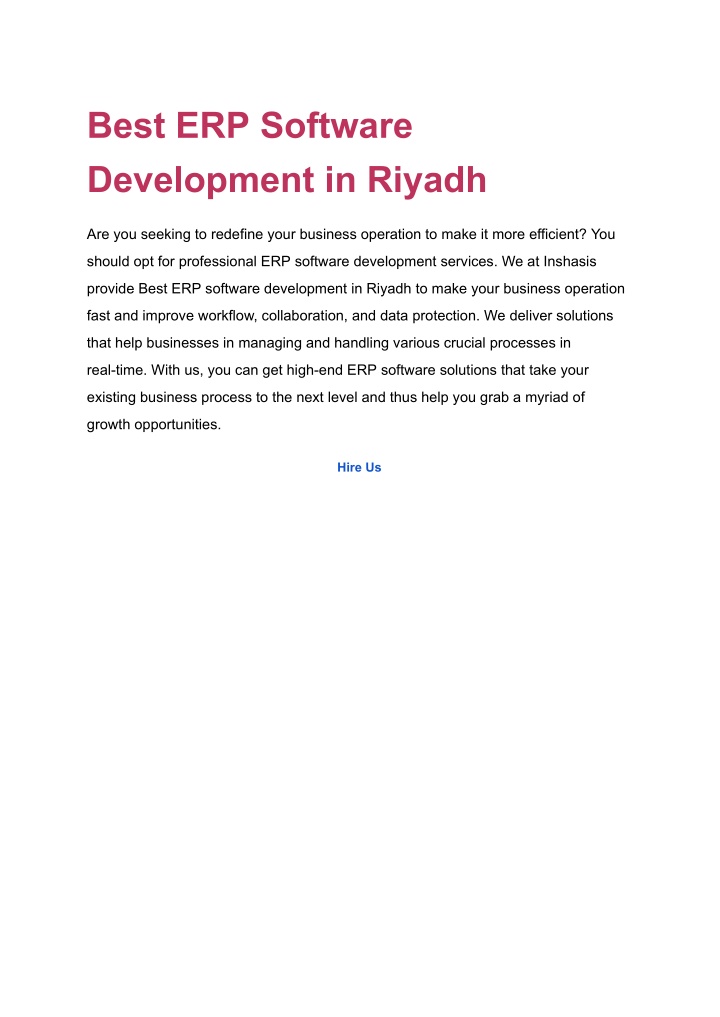 Best ERP Software Development in Riyadh

Are you seeking to redefine your business operation to make it more efficient? You should opt for professional ERP software development services. We at Inshasis provide Best ERP software development in Riyadh to make your business operation fast and improve workflow, collaboration, and data protection. We deliver solutions that help businesses in managing and handling various crucial processes in real-time. With us, you can get high-end ERP software solutions that take your existing business process to the next level and thus help you grab a myriad of growth opportunities.

Hire Us